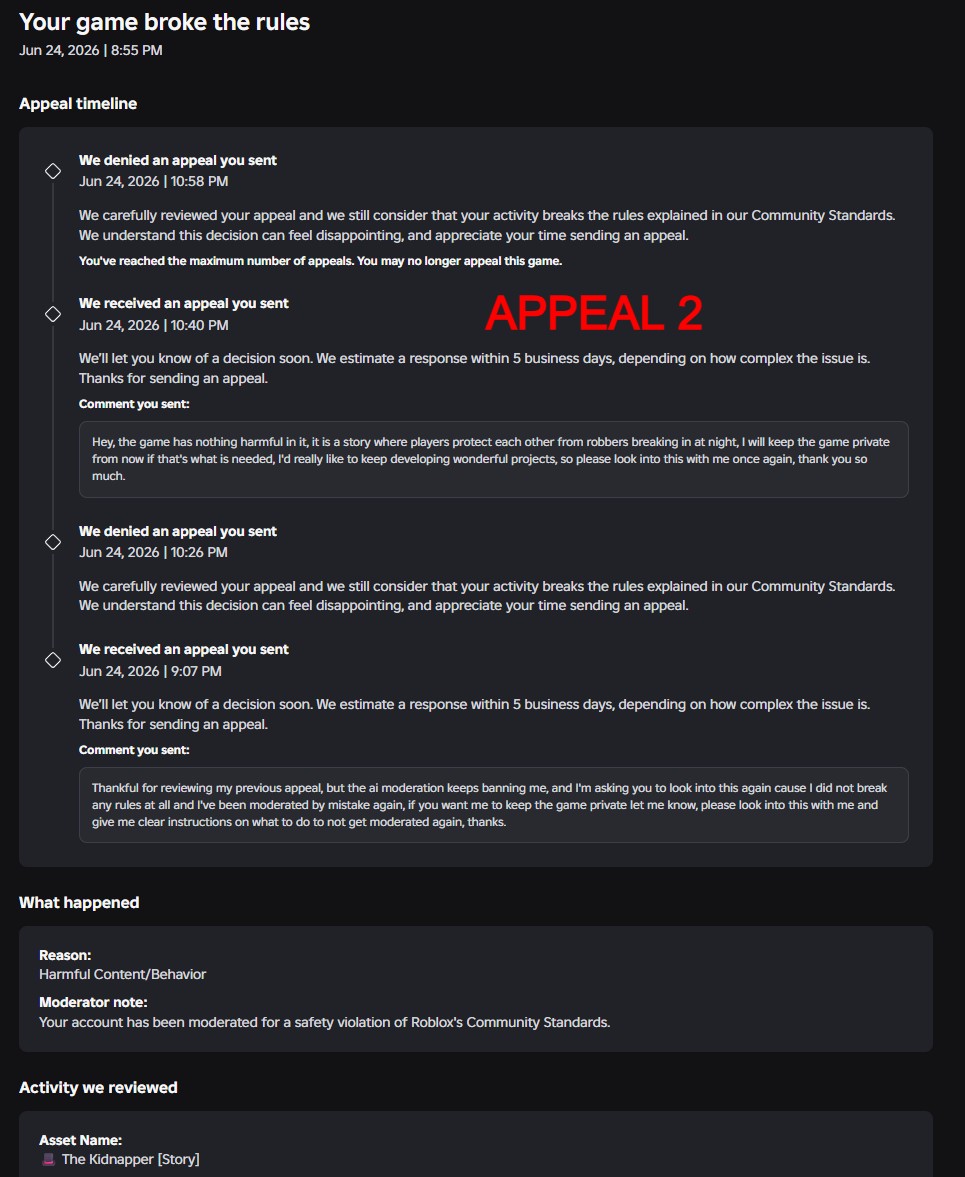 Your game broke the rules
Jun 24, 2026 | 8:55 PM

Appeal timeline

We denied an appeal you sent
Jun 24, 2026 | 10:58 PM

We carefully reviewed your appeal and we still consider that your activity breaks the rules explained in our Community Standards. We understand this decision can feel disappointing, and appreciate your time sending an appeal.

You've reached the maximum number of appeals. You may no longer appeal this game.

We received an appeal you sent
Jun 24, 2026 | 10:40 PM

APPEAL 2

We'll let you know of a decision soon. We estimate a response within 5 business days, depending on how complex the issue is. Thanks for sending an appeal.

Comment you sent:

Hey, the game has nothing harmful in it, it is a story where players protect each other from robbers breaking in at night, I will keep the game private from now if that's what is needed, I'd really like to keep developing wonderful projects, so please look into this with me once again, thank you so much.

We denied an appeal you sent
Jun 24, 2026 | 10:26 PM

We carefully reviewed your appeal and we still consider that your activity breaks the rules explained in our Community Standards. We understand this decision can feel disappointing, and appreciate your time sending an appeal.

We received an appeal you sent
Jun 24, 2026 | 9:07 PM

We'll let you know of a decision soon. We estimate a response within 5 business days, depending on how complex the issue is. Thanks for sending an appeal.

Comment you sent:

Thankful for reviewing my previous appeal, but the ai moderation keeps banning me, and I'm asking you to look into this again cause I did not break any rules at all and I've been moderated by mistake again, if you want me to keep the game private let me know, please look into this with me and give me clear instructions on what to do to not get moderated again, thanks.

What happened

Reason:
Harmful Content/Behavior

Moderator note:
Your account has been moderated for a safety violation of Roblox's Community Standards.

Activity we reviewed

Asset Name:
The Kidnapper [Story]